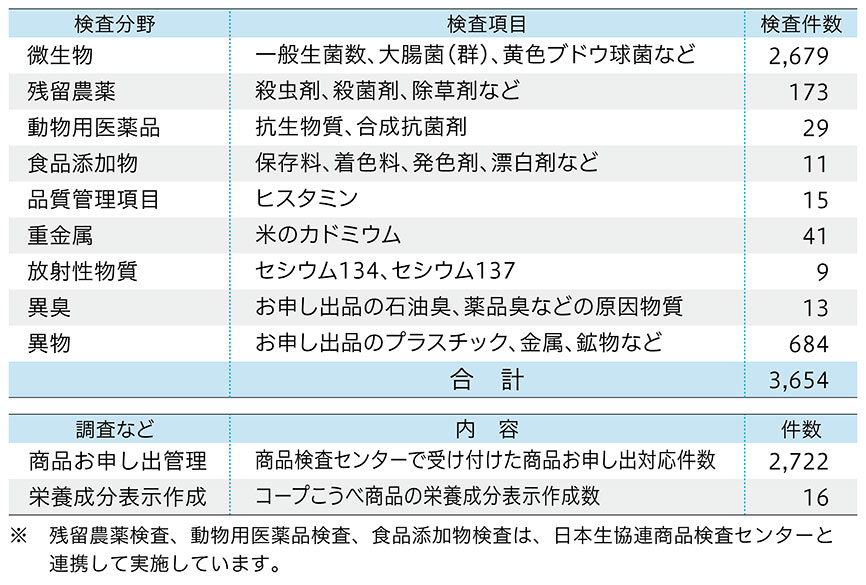 | 検査分野 | 検査項目 | 検査件数 |
|---|---|---|
| 微生物 | 一般生菌数、大腸菌(群)、黄色ブドウ球菌など | 2,679 |
| 残留農薬 | 殺虫剤、殺菌剤、除草剤など | 173 |
| 動物用医薬品 | 抗生物質、合成抗菌剤 | 29 |
| 食品添加物 | 保存料、着色料、発色剤、漂白剤など | 11 |
| 品質管理項目 | ヒスタミン | 15 |
| 重金属 | 米のカドミウム | 41 |
| 放射性物質 | セシウム134、セシウム137 | 9 |
| 異臭 | お申し出品の石油臭、薬品臭などの原因物質 | 13 |
| 異物 | お申し出品のプラスチック、金属、鉱物など | 684 |
| | 合　計 | 3,654 |

| 調査など | 内　容 | 件数 |
|---|---|---|
| 商品お申し出管理 | 商品検査センターで受け付けた商品お申し出対応件数 | 2,722 |
| 栄養成分表示作成 | コープこうべ商品の栄養成分表示作成数 | 16 |

※　残留農薬検査、動物用医薬品検査、食品添加物検査は、日本生協連商品検査センターと連携して実施しています。